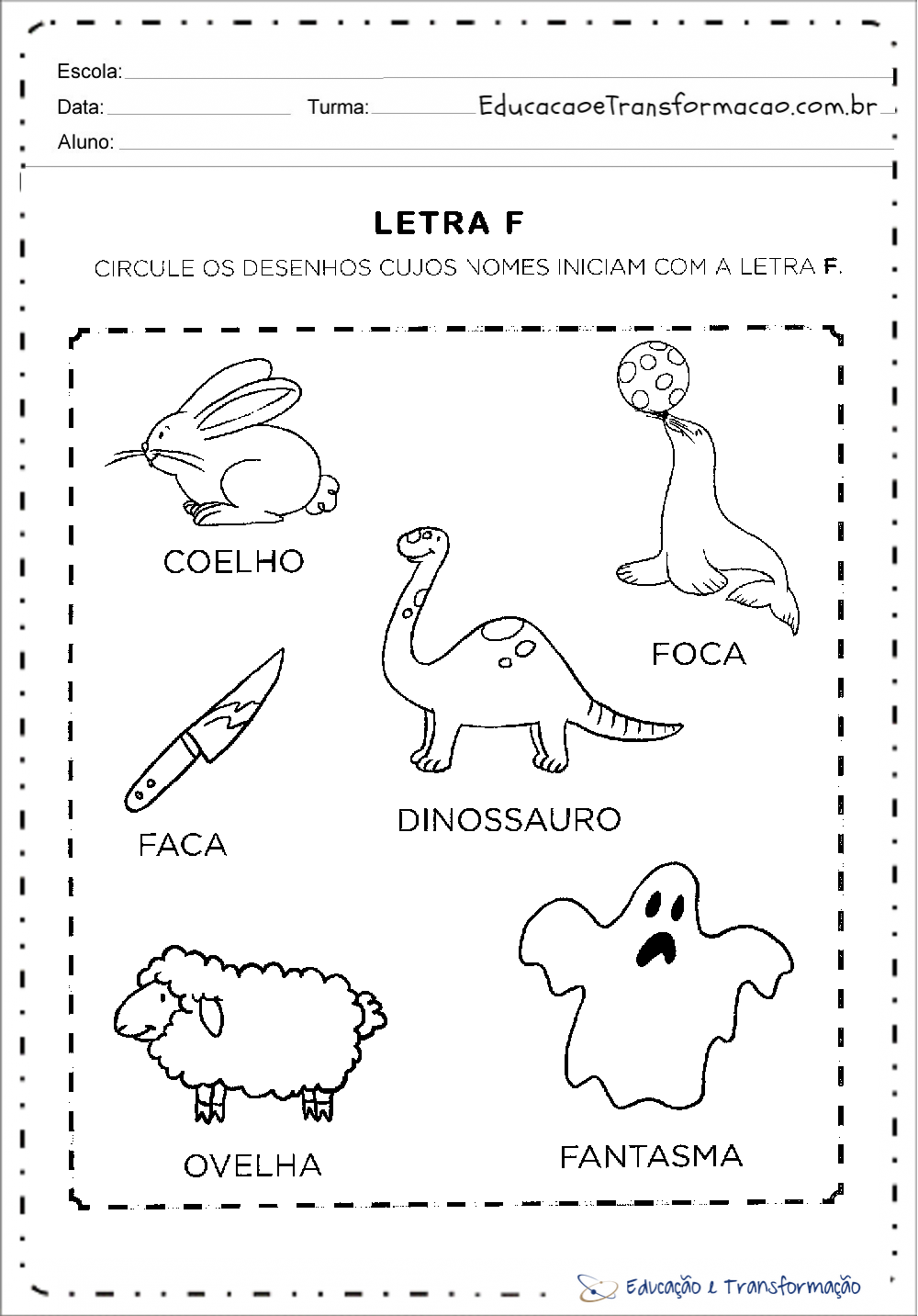 Escola:

Data: Turma: EducacaoeTransformacao.com.br

Aluno:

LETRA F

CIRCULE OS DESENHOS CUJOS NOMES INICIAM COM A LETRA F.

COELHO

FOCA

DINOSSAURO

FACA

OVELHA

FANTASMA

Educação e Transformação